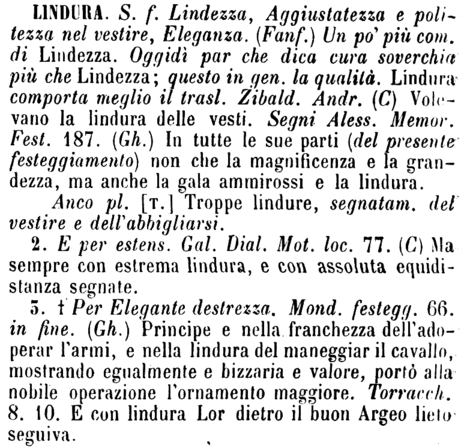 LINDURA. S. f. Lindezza, Aggiustatezza e politezza nel vestire, Eleganza. (Fanf.) Un po' più com. di Lindezza. Oggidì par che dica cura soverchia più che Lindezza; questo in gen. la qualità. Lindura comporta meglio il trasl. Zibald. Andr. (C) Volevano la lindura delle vesti. Segni Aless. Memor. Fest. 187. (Gh.) In tutte le sue parti (del presente festeggiamento) non che la magnificenza e la grandezza, ma anche la gala ammirossi e la lindura.

Anco pl. [T.] Troppe lindure, segnatam. del vestire e dell'abbigliarsi.

2. E per estens. Gal. Dial. Mot. loc. 77. (C) Ma sempre con estrema lindura, e con assoluta equidistanza segnate.

5. † Per Elegante destrezza. Mond. festegg. 66. in fine. (Gh.) Principe e nella franchezza dell'adoperar l'armi, e nella lindura del maneggiar il cavallo, mostrando egualmente e bizzaria e valore, portò alla nobile operazione l'ornamento maggiore. Torracch. 8. 10. E con lindura Lor dietro il buon Argeo lieto seguiva.